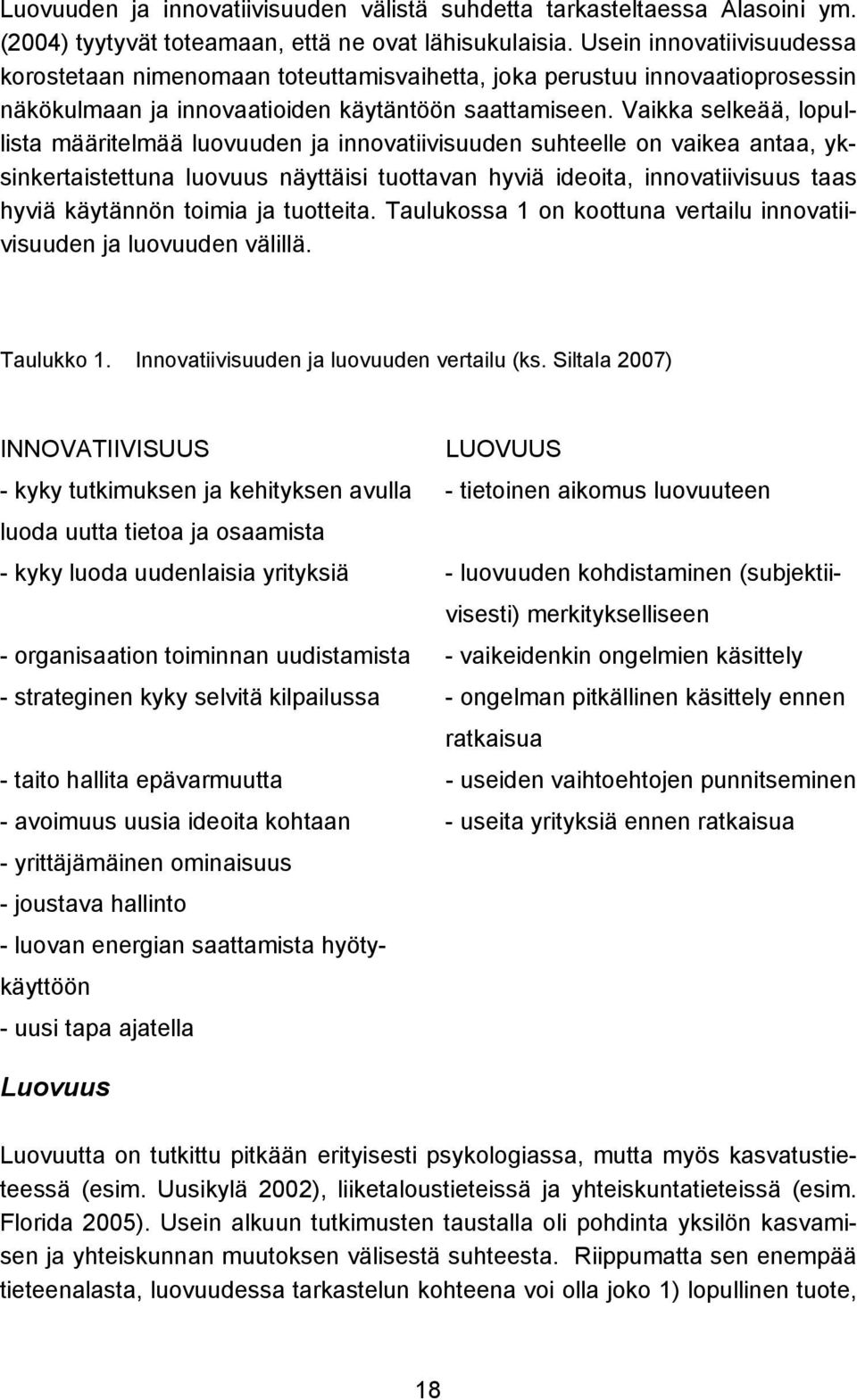 Luovuuden ja innovatiivisuuden välistä suhdetta tarkasteltaessa Alasoini ym. (2004) tyytyvät toteamaan, että ne ovat lähisukulaisia. Usein innovatiivisuudessa korostetaan nimenomaan toteuttamisvaihetta, joka perustuu innovaatioprosessin näkökulmaan ja innovaatioiden käytäntöön saattamiseen. Vaikka selkeää, lopullista määritelmää luovuuden ja innovatiivisuuden suhteelle on vaikea antaa, yksinkertaistettuna luovuus näyttäisi tuottavan hyviä ideoita, innovatiivisuus taas hyviä käytännön toimia ja tuotteita. Taulukossa 1 on koottuna vertailu innovatiivisuuden ja luovuuden välillä.

Taulukko 1. Innovatiivisuuden ja luovuuden vertailu (ks. Siltala 2007)

| INNOVATIIVISUUS | LUOVUUS |
|---|---|
| - kyky tutkimuksen ja kehityksen avulla luoda uutta tietoa ja osaamista | - tietoinen aikomus luovuuteen |
| - kyky luoda uudenlaisia yrityksiä | - luovuuden kohdistaminen (subjektiivisesti) merkitykselliseen |
| - organisaation toiminnan uudistamista | - vaikeidenkin ongelmien käsittely |
| - strateginen kyky selvitä kilpailussa | - ongelman pitkällinen käsittely ennen ratkaisua |
| - taito hallita epävarmuutta | - useiden vaihtoehtojen punnitseminen |
| - avoimuus uusia ideoita kohtaan | - useita yrityksiä ennen ratkaisua |
| - yrittäjämäinen ominaisuus | |
| - joustava hallinto | |
| - luovan energian saattamista hyötykäyttöön | |
| - uusi tapa ajatella | |

Luovuus

Luovuutta on tutkittu pitkään erityisesti psykologiassa, mutta myös kasvatustieteessä (esim. Uusikylä 2002), liiketaloustieteissä ja yhteiskuntatieteissä (esim. Florida 2005). Usein alkuun tutkimusten taustalla oli pohdinta yksilön kasvamisen ja yhteiskunnan muutoksen välisestä suhteesta. Riippumatta sen enempää tieteenalasta, luovuudessa tarkastelun kohteena voi olla joko 1) lopullinen tuote,

18